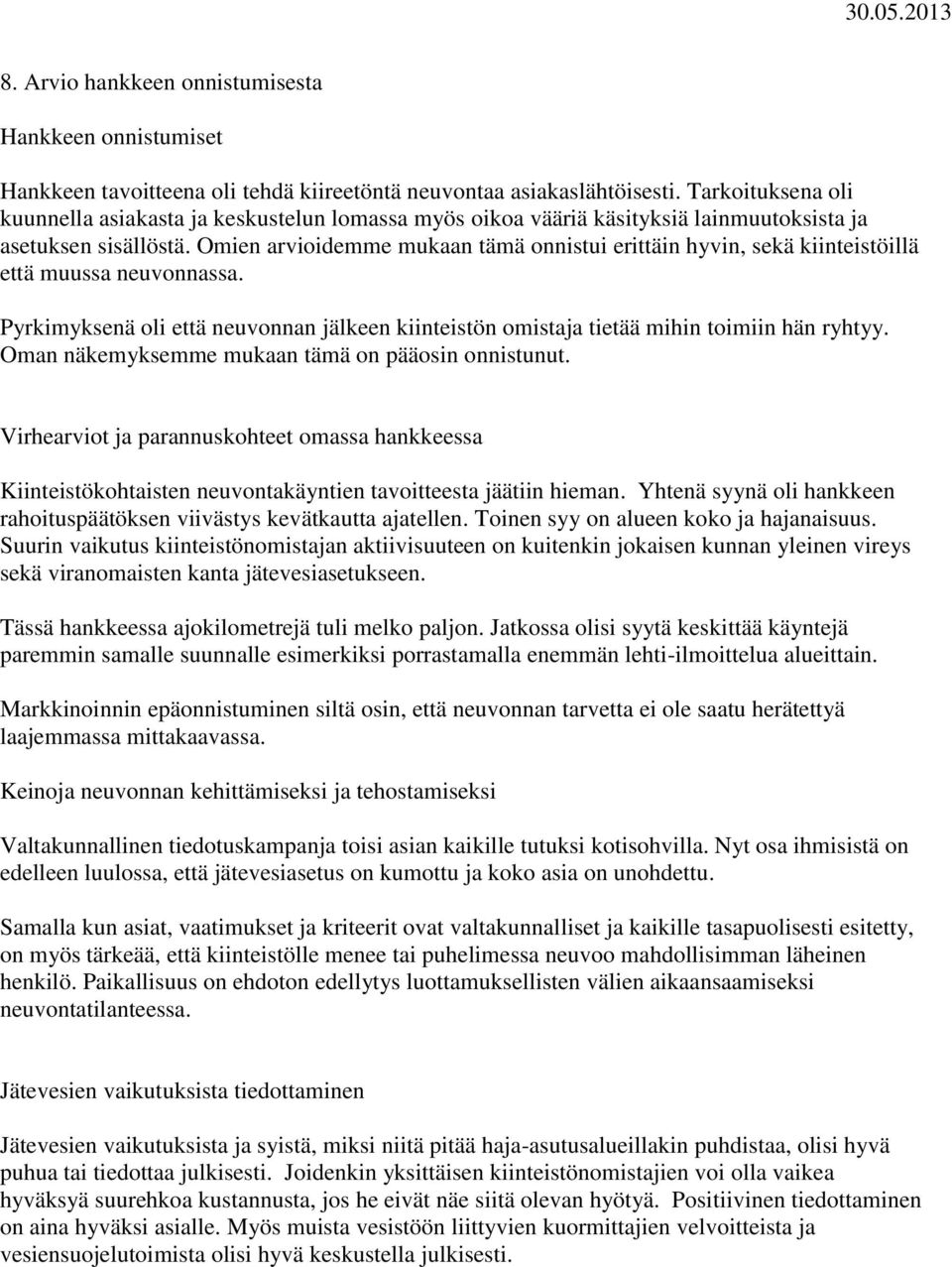 30.05.2013

8. Arvio hankkeen onnistumisesta

Hankkeen onnistumiset

Hankkeen tavoitteena oli tehdä kiireetöntä neuvontaa asiakaslähtöisesti. Tarkoituksena oli kuunnella asiakasta ja keskustelun lomassa myös oikoa vääriä käsityksiä lainmuutoksista ja asetuksen sisällöstä. Omien arvioidemme mukaan tämä onnistui erittäin hyvin, sekä kiinteistöillä että muussa neuvonnassa.

Pyrkimyksenä oli että neuvonnan jälkeen kiinteistön omistaja tietää mihin toimiin hän ryhtyy. Oman näkemyksemme mukaan tämä on pääosin onnistunut.

Virhearviot ja parannuskohteet omassa hankkeessa

Kiinteistökohtaisten neuvontakäyntien tavoitteesta jäätiin hieman. Yhtenä syynä oli hankkeen rahoituspäätöksen viivästys kevätkautta ajatellen. Toinen syy on alueen koko ja hajanaisuus. Suurin vaikutus kiinteistönomistajan aktiivisuuteen on kuitenkin jokaisen kunnan yleinen vireys sekä viranomaisten kanta jätevesiasetukseen.

Tässä hankkeessa ajokilometrejä tuli melko paljon. Jatkossa olisi syytä keskittää käyntejä paremmin samalle suunnalle esimerkiksi porrastamalla enemmän lehti-ilmoittelua alueittain.

Markkinoinnin epäonnistuminen siltä osin, että neuvonnan tarvetta ei ole saatu herätettyä laajemmassa mittakaavassa.

Keinoja neuvonnan kehittämiseksi ja tehostamiseksi

Valtakunnallinen tiedotuskampanja toisi asian kaikille tutuksi kotisohvilla. Nyt osa ihmisistä on edelleen luulossa, että jätevesiasetus on kumottu ja koko asia on unohdettu.

Samalla kun asiat, vaatimukset ja kriteerit ovat valtakunnalliset ja kaikille tasapuolisesti esitetty, on myös tärkeää, että kiinteistölle menee tai puhelimessa neuvoo mahdollisimman läheinen henkilö. Paikallisuus on ehdoton edellytys luottamuksellisten välien aikaansaamiseksi neuvontatilanteessa.

Jätevesien vaikutuksista tiedottaminen

Jätevesien vaikutuksista ja syistä, miksi niitä pitää haja-asutusalueillakin puhdistaa, olisi hyvä puhua tai tiedottaa julkisesti. Joidenkin yksittäisen kiinteistönomistajien voi olla vaikea hyväksyä suurehkoa kustannusta, jos he eivät näe siitä olevan hyötyä. Positiivinen tiedottaminen on aina hyväksi asialle. Myös muista vesistöön liittyvien kuormittajien velvoitteista ja vesiensuojelutoimista olisi hyvä keskustella julkisesti.